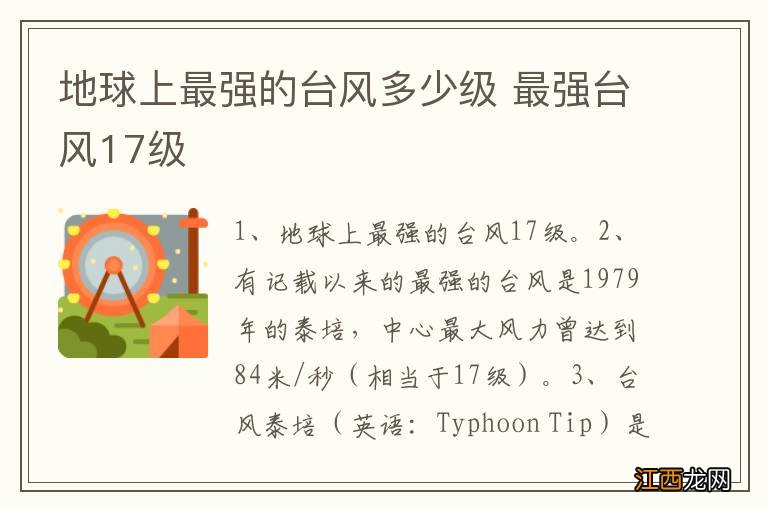 地球上最强的台风多少级 最强台风17级

1、地球上最强的台风17级。2、有记载以来的最强的台风是1979年的泰培，中心最大风力曾达到84米/秒（相当于17级）。3、台风泰培（英语：Typhoon Tip）是

江西龙网